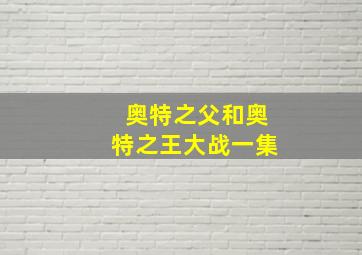 奥特之父和奥特之王大战一集